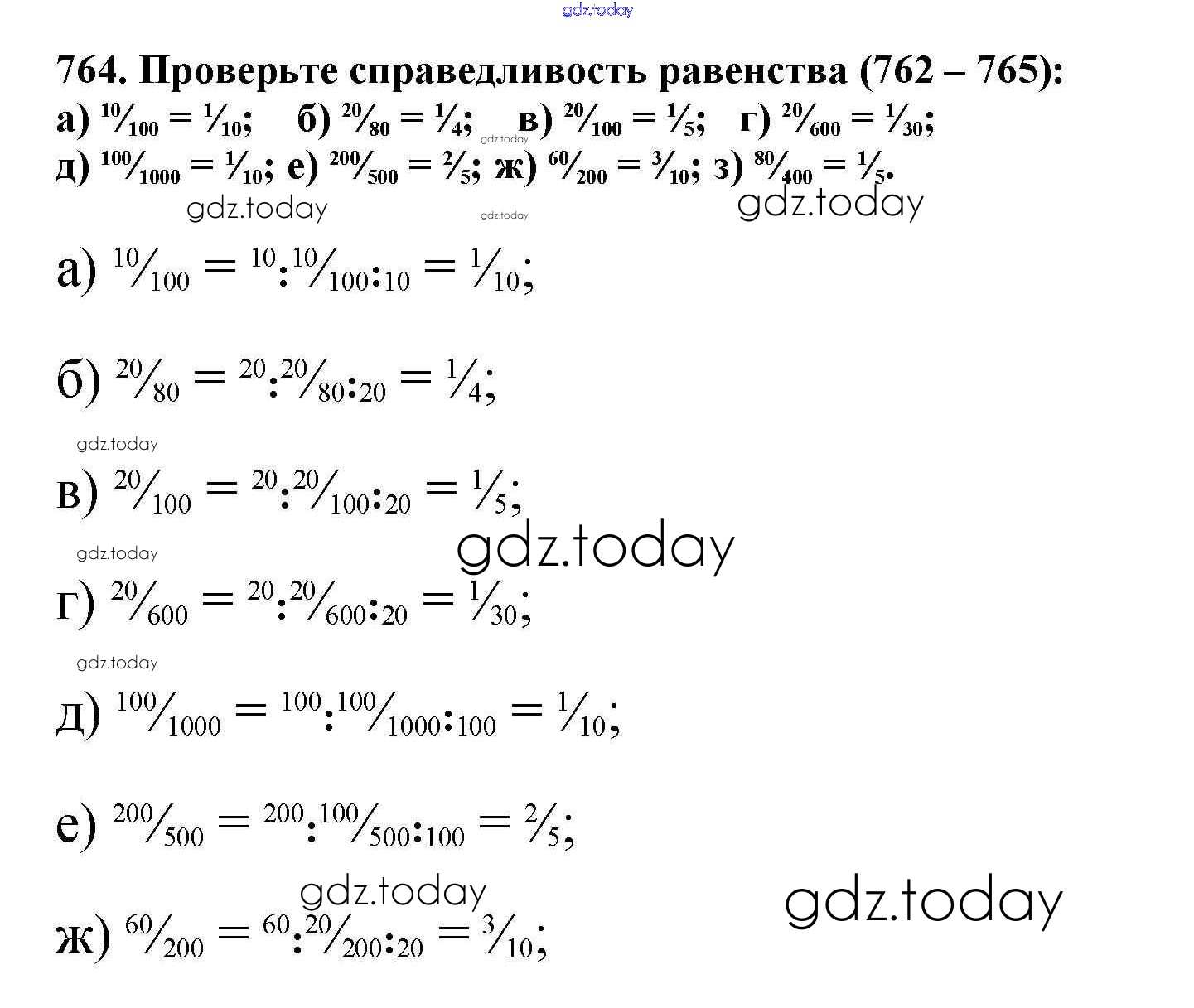 764. Проверьте справедливость равенства (762 – 765):
а) $\frac{10}{100} = \frac{1}{10}$; б) $\frac{20}{80} = \frac{1}{4}$; в) $\frac{20}{100} = \frac{1}{5}$; г) $\frac{20}{600} = \frac{1}{30}$;
д) $\frac{100}{1000} = \frac{1}{10}$; е) $\frac{200}{500} = \frac{2}{5}$; ж) $\frac{60}{200} = \frac{3}{10}$; з) $\frac{80}{400} = \frac{1}{5}$.

а) $\frac{10}{100} = \frac{10:10}{100:10} = \frac{1}{10}$;

б) $\frac{20}{80} = \frac{20:20}{80:20} = \frac{1}{4}$;

в) $\frac{20}{100} = \frac{20:20}{100:20} = \frac{1}{5}$;

г) $\frac{20}{600} = \frac{20:20}{600:20} = \frac{1}{30}$;

д) $\frac{100}{1000} = \frac{100:100}{1000:100} = \frac{1}{10}$;

е) $\frac{200}{500} = \frac{200:100}{500:100} = \frac{2}{5}$;

ж) $\frac{60}{200} = \frac{60:20}{200:20} = \frac{3}{10}$;

gdz.today